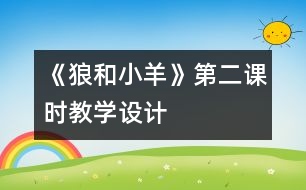 《狼和小羊》第二课时教学设计